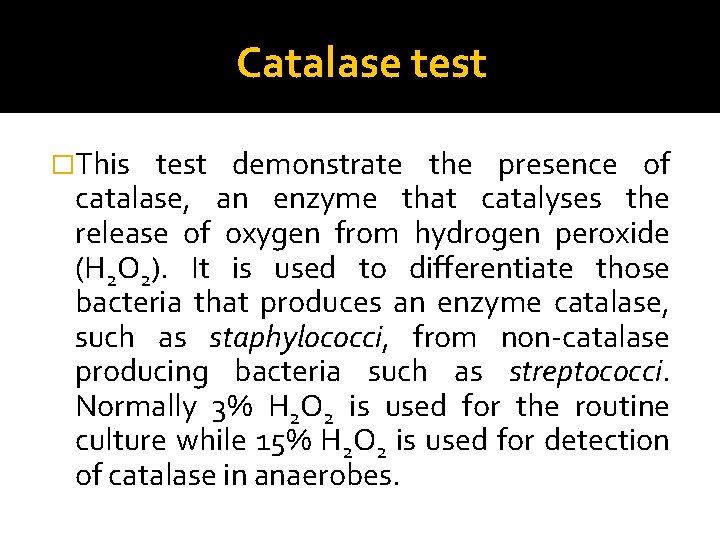 Catalase test

□This test demonstrate the presence of catalase, an enzyme that catalyses the release of oxygen from hydrogen peroxide ($H_2O_2$). It is used to differentiate those bacteria that produces an enzyme catalase, such as staphylococci, from non-catalase producing bacteria such as streptococci. Normally 3% $H_2O_2$ is used for the routine culture while 15% $H_2O_2$ is used for detection of catalase in anaerobes.